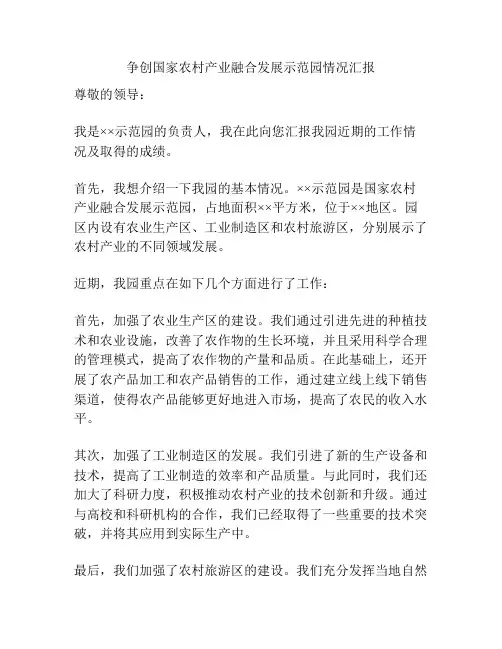 争创国家农村产业融合发展示范园情况汇报

尊敬的领导：

我是××示范园的负责人，我在此向您汇报我园近期的工作情况及取得的成绩。

首先，我想介绍一下我园的基本情况。××示范园是国家农村产业融合发展示范园，占地面积××平方米，位于××地区。园区内设有农业生产区、工业制造区和农村旅游区，分别展示了农村产业的不同领域发展。

近期，我园重点在如下几个方面进行了工作：

首先，加强了农业生产区的建设。我们通过引进先进的种植技术和农业设施，改善了农作物的生长环境，并且采用科学合理的管理模式，提高了农作物的产量和品质。在此基础上，还开展了农产品加工和农产品销售的工作，通过建立线上线下销售渠道，使得农产品能够更好地进入市场，提高了农民的收入水平。

其次，加强了工业制造区的发展。我们引进了新的生产设备和技术，提高了工业制造的效率和产品质量。与此同时，我们还加大了科研力度，积极推动农村产业的技术创新和升级。通过与高校和科研机构的合作，我们已经取得了一些重要的技术突破，并将其应用到实际生产中。

最后，我们加强了农村旅游区的建设。我们充分发挥当地自然